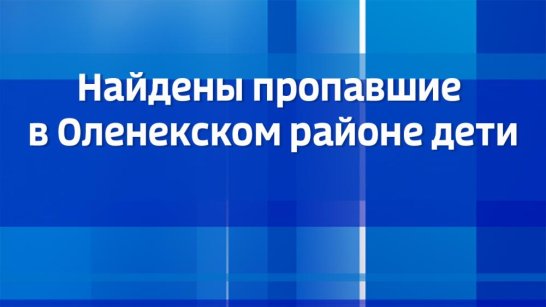 Найдены пропавшие в Оленекском районе дети